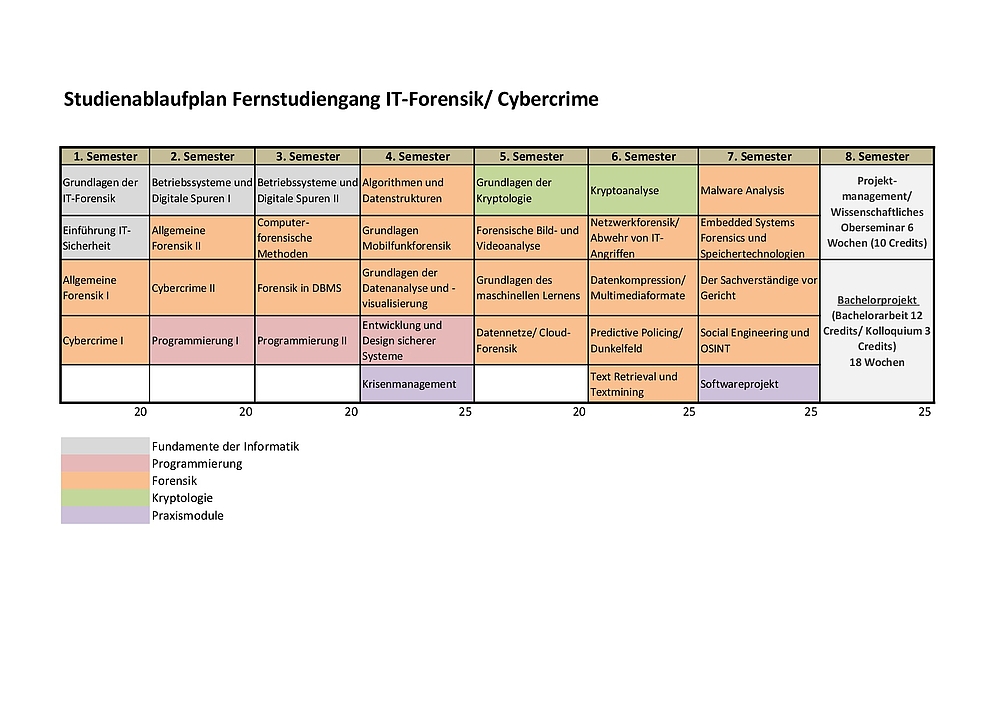 Studienablaufplan Fernstudiengang IT-Forensik/ Cybercrime

| 1. Semester | 2. Semester | 3. Semester | 4. Semester | 5. Semester | 6. Semester | 7. Semester | 8. Semester |
|---|---|---|---|---|---|---|---|
| Grundlagen der IT-Forensik | Betriebssysteme und Digitale Spuren I | Betriebssysteme und Digitale Spuren II | Algorithmen und Datenstrukturen | Grundlagen der Kryptologie | Kryptoanalyse | Malware Analysis | Projekt-management/ Wissenschaftliches Oberseminar 6 Wochen (10 Credits) |
| Einführung IT-Sicherheit | Allgemeine Forensik II | Computer-forensische Methoden | Grundlagen Mobilfunkforensik | Forensische Bild- und Videoanalyse | Netzwerkforensik/ Abwehr von IT-Angriffen | Embedded Systems Forensics und Speichertechnologien | |
| Allgemeine Forensik I | Cybercrime II | Forensik in DBMS | Grundlagen der Datenanalyse und -visualisierung | Grundlagen des maschinellen Lernens | Datenkompression/ Multimediaformate | Der Sachverständige vor Gericht | Bachelorprojekt (Bachelorarbeit 12 Credits/ Kolloquium 3 Credits) 18 Wochen |
| Cybercrime I | Programmierung I | Programmierung II | Entwicklung und Design sicherer Systeme | Datennetze/ Cloud-Forensik | Predictive Policing/ Dunkelfeld | Social Engineering und OSINT | |
| | | | Krisenmanagement | | Text Retrieval und Textmining | Softwareprojekt | |
| 20 | 20 | 20 | 25 | 20 | 25 | 25 | 25 |

Fundamente der Informatik
Programmierung
Forensik
Kryptologie
Praxismodule